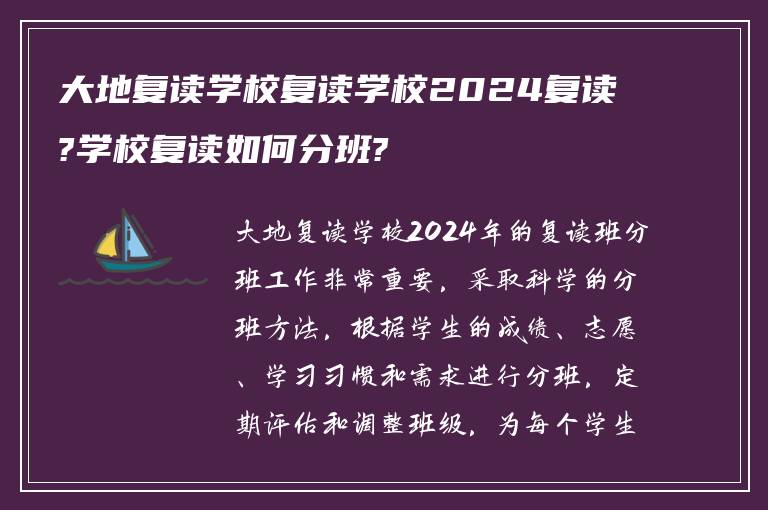 大地复读学校复读学校2024复读?学校复读如何分班?

大地复读学校2024年的复读班分班工作非常重要，采取科学的分班方法，根据学生的成绩、志愿、学习习惯和需求进行分班，定期评估和调整班级，为每个学生